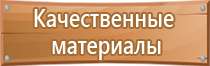 Качественные материалы